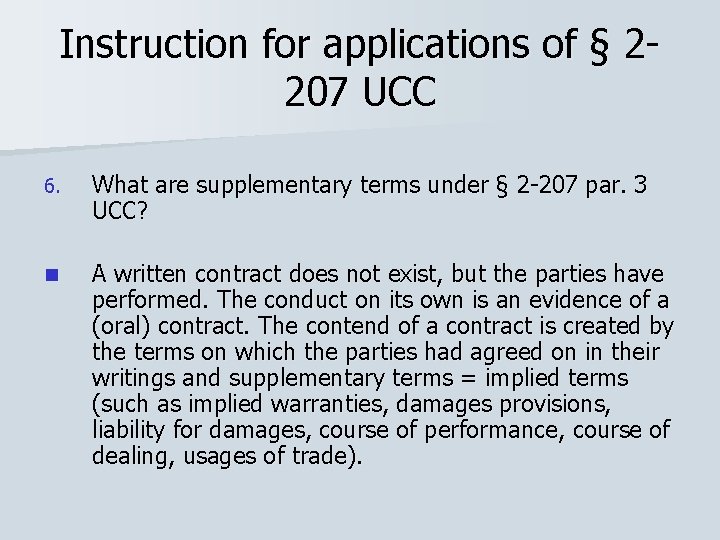 Instruction for applications of § 2-207 UCC

6. What are supplementary terms under § 2-207 par. 3 UCC?

A written contract does not exist, but the parties have performed. The conduct on its own is an evidence of a (oral) contract. The contend of a contract is created by the terms on which the parties had agreed on in their writings and supplementary terms = implied terms (such as implied warranties, damages provisions, liability for damages, course of performance, course of dealing, usages of trade).